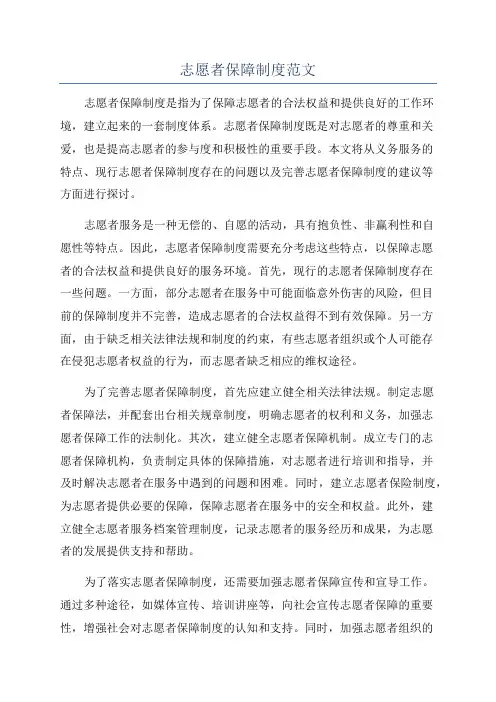 志愿者保障制度范文

志愿者保障制度是指为了保障志愿者的合法权益和提供良好的工作环境，建立起来的一套制度体系。志愿者保障制度既是对志愿者的尊重和关爱，也是提高志愿者的参与度和积极性的重要手段。本文将从义务服务的特点、现行志愿者保障制度存在的问题以及完善志愿者保障制度的建议等方面进行探讨。

志愿者服务是一种无偿的、自愿的活动，具有抱负性、非赢利性和自愿性等特点。因此，志愿者保障制度需要充分考虑这些特点，以保障志愿者的合法权益和提供良好的服务环境。首先，现行的志愿者保障制度存在一些问题。一方面，部分志愿者在服务中可能面临意外伤害的风险，但目前的保障制度并不完善，造成志愿者的合法权益得不到有效保障。另一方面，由于缺乏相关法律法规和制度的约束，有些志愿者组织或个人可能存在侵犯志愿者权益的行为，而志愿者缺乏相应的维权途径。

为了完善志愿者保障制度，首先应建立健全相关法律法规。制定志愿者保障法，并配套出台相关规章制度，明确志愿者的权利和义务，加强志愿者保障工作的法制化。其次，建立健全志愿者保障机制。成立专门的志愿者保障机构，负责制定具体的保障措施，对志愿者进行培训和指导，并及时解决志愿者在服务中遇到的问题和困难。同时，建立志愿者保险制度，为志愿者提供必要的保障，保障志愿者在服务中的安全和权益。此外，建立健全志愿者服务档案管理制度，记录志愿者的服务经历和成果，为志愿者的发展提供支持和帮助。

为了落实志愿者保障制度，还需要加强志愿者保障宣传和宣导工作。通过多种途径，如媒体宣传、培训讲座等，向社会宣传志愿者保障的重要性，增强社会对志愿者保障制度的认知和支持。同时，加强志愿者组织的